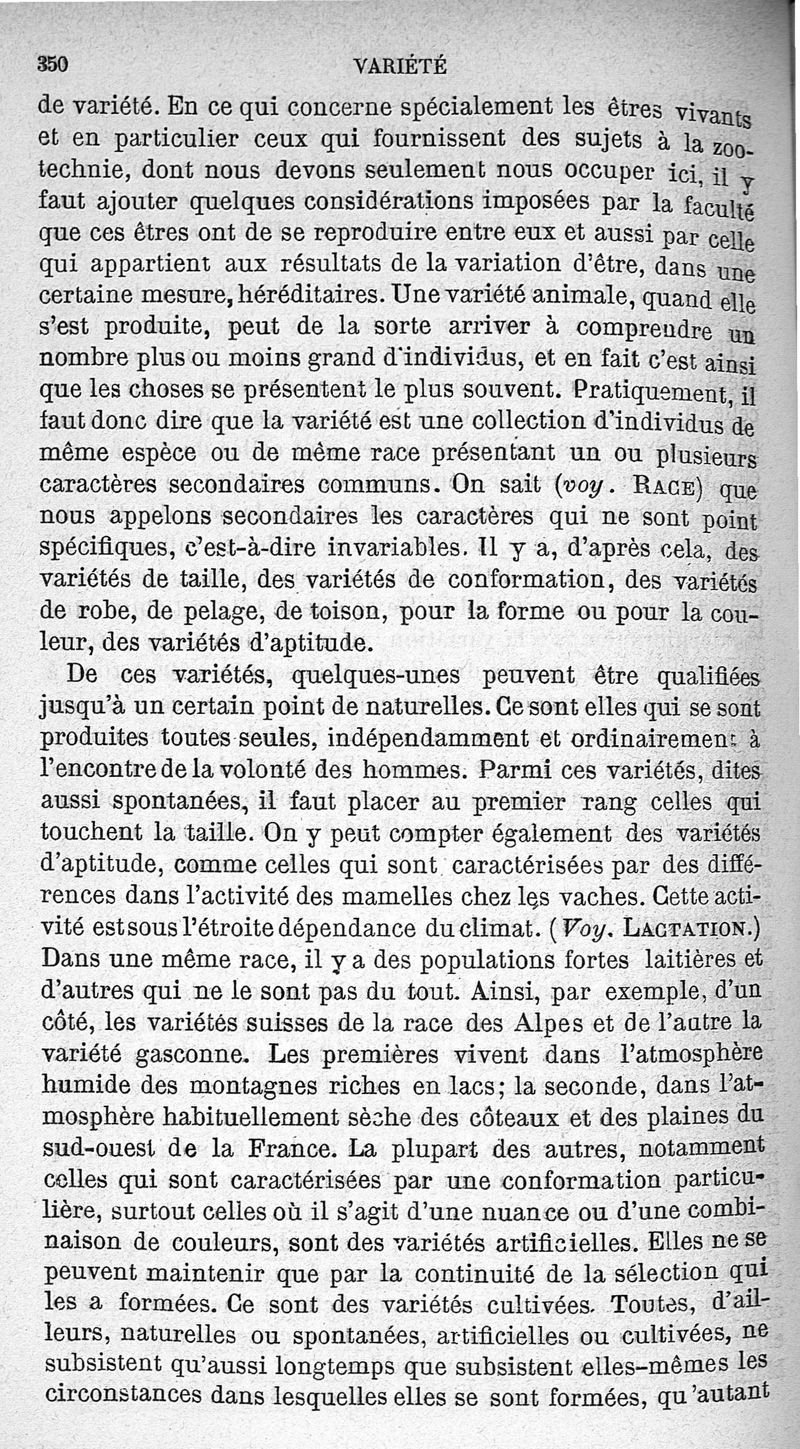 350 VARIÉTÉ

de variété. En ce qui concerne spécialement les êtres vivants et en particulier ceux qui fournissent des sujets à la zootechnie, dont nous devons seulement nous occuper ici, il y faut ajouter quelques considérations imposées par la faculté que ces êtres ont de se reproduire entre eux et aussi par celle qui appartient aux résultats de la variation d'être, dans une certaine mesure, héréditaires. Une variété animale, quand elle s'est produite, peut de la sorte arriver à comprendre un nombre plus ou moins grand d'individus, et en fait c'est ainsi que les choses se présentent le plus souvent. Pratiquement, il faut donc dire que la variété est une collection d'individus de même espèce ou de même race présentant un ou plusieurs caractères secondaires communs. On sait (voy. RACE) que nous appelons secondaires les caractères qui ne sont point spécifiques, c'est-à-dire invariables. Il y a, d'après cela, des variétés de taille, des variétés de conformation, des variétés de robe, de pelage, de toison, pour la forme ou pour la couleur, des variétés d'aptitude.

De ces variétés, quelques-unes peuvent être qualifiées jusqu'à un certain point de naturelles. Ce sont elles qui se sont produites toutes seules, indépendamment et ordinairement à l'encontre de la volonté des hommes. Parmi ces variétés, dites aussi spontanées, il faut placer au premier rang celles qui touchent la taille. On y peut compter également des variétés d'aptitude, comme celles qui sont caractérisées par des différences dans l'activité des mamelles chez les vaches. Cette activité est sous l'étroite dépendance du climat. (Voy. LACTATION.) Dans une même race, il y a des populations fortes laitières et d'autres qui ne le sont pas du tout. Ainsi, par exemple, d'un côté, les variétés suisses de la race des Alpes et de l'autre la variété gasconne. Les premières vivent dans l'atmosphère humide des montagnes riches en lacs; la seconde, dans l'atmosphère habituellement sèche des côteaux et des plaines du sud-ouest de la France. La plupart des autres, notamment celles qui sont caractérisées par une conformation particulière, surtout celles où il s'agit d'une nuance ou d'une combinaison de couleurs, sont des variétés artificielles. Elles ne se peuvent maintenir que par la continuité de la sélection qui les a formées. Ce sont des variétés cultivées. Toutes, d'ailleurs, naturelles ou spontanées, artificielles ou cultivées, ne subsistent qu'aussi longtemps que subsistent elles-mêmes les circonstances dans lesquelles elles se sont formées, qu'autant